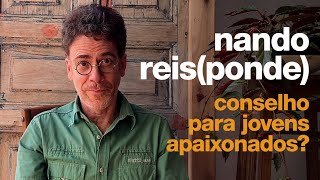 nando
reis(ponde)

conselho
para jovens
apaixonados?